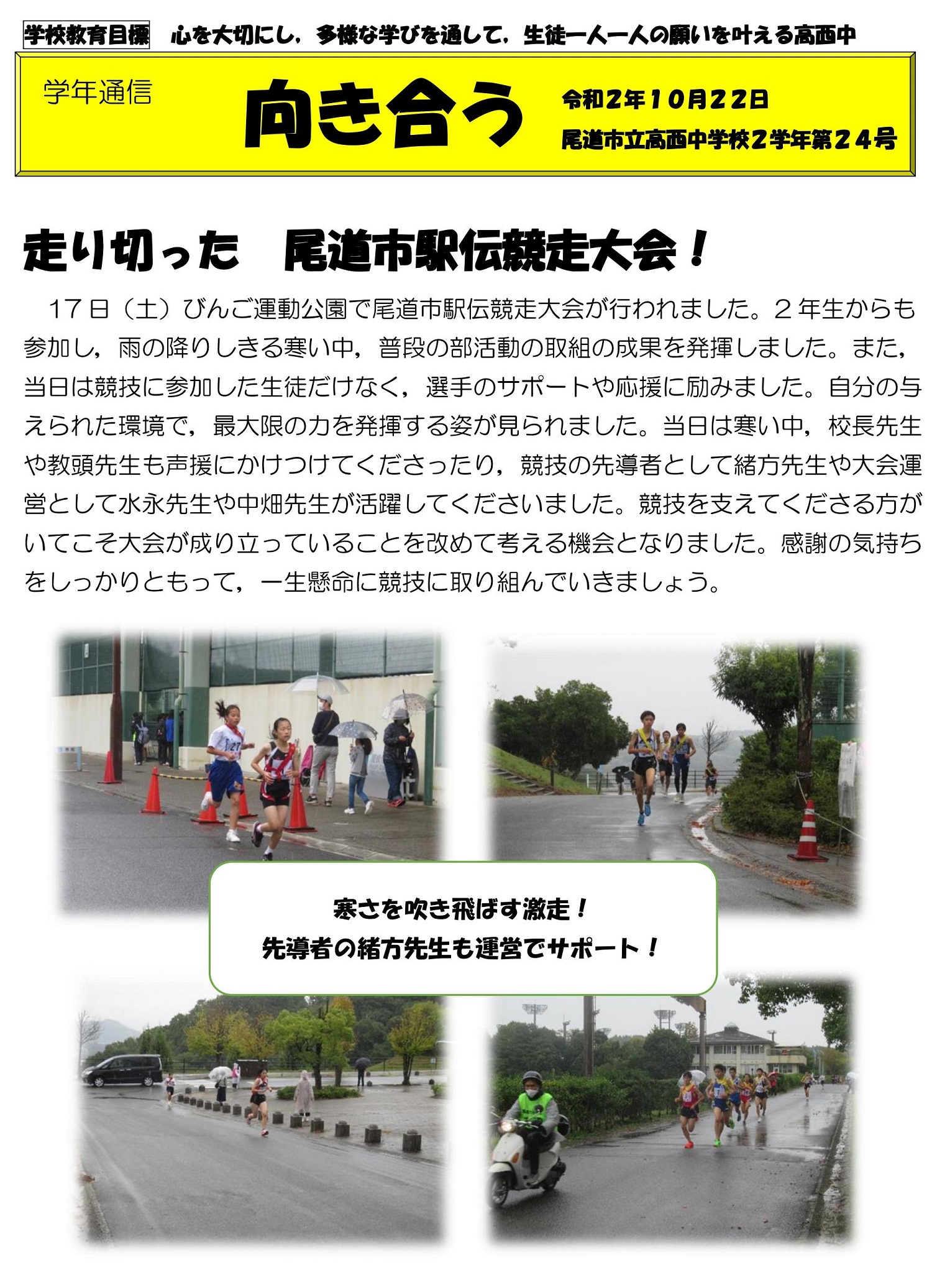 学校教育目標　心を大切にし，多様な学びを通して，生徒一人一人の願いを叶える高西中

学年通信

向き合う

令和２年１０月２２日
尾道市立高西中学校２学年第２４号

走り切った　尾道市駅伝競走大会！

１７日（土）びんご運動公園で尾道市駅伝競走大会が行われました。２年生からも参加し，雨の降りしきる寒い中，普段の部活動の取組の成果を発揮しました。また，当日は競技に参加した生徒だけなく，選手のサポートや応援に励みました。自分の与えられた環境で，最大限の力を発揮する姿が見られました。当日は寒い中，校長先生や教頭先生も声援にかけつけてくださったり，競技の先導者として緒方先生や大会運営として水永先生や中畑先生が活躍してくださいました。競技を支えてくださる方がいてこそ大会が成り立っていることを改めて考える機会となりました。感謝の気持ちをしっかりともって，一生懸命に競技に取り組んでいきましょう。

寒さを吹き飛ばす激走！
先導者の緒方先生も運営でサポート！